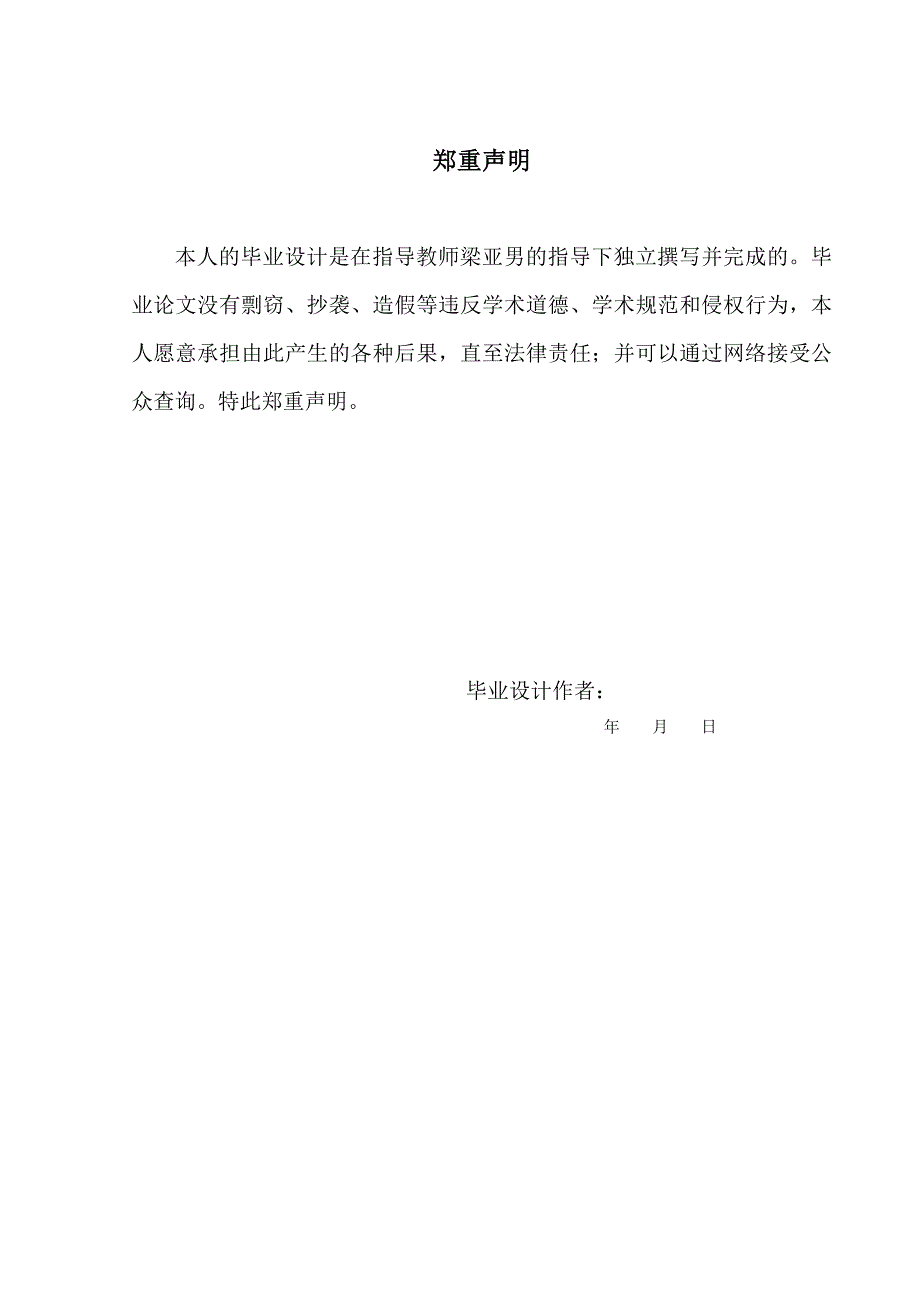 郑重声明

本人的毕业设计是在指导教师梁亚男的指导下独立撰写并完成的。毕业论文没有剽窃、抄袭、造假等违反学术道德、学术规范和侵权行为，本人愿意承担由此产生的各种后果，直至法律责任；并可以通过网络接受公众查询。特此郑重声明。

毕业设计作者：

年 月 日